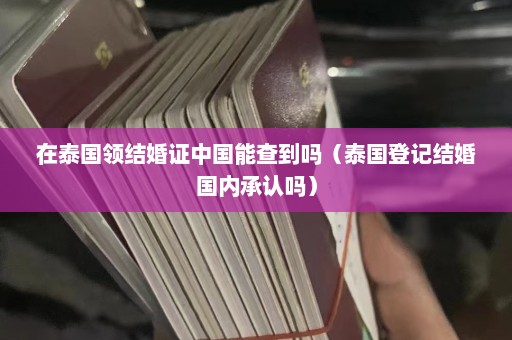 在泰国领结婚证中国能查到吗（泰国登记结婚国内承认吗）